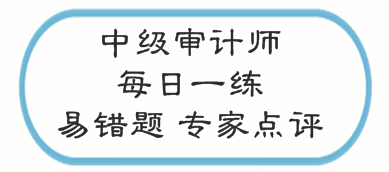 中级审计师
每日一练
易错题 专家点评